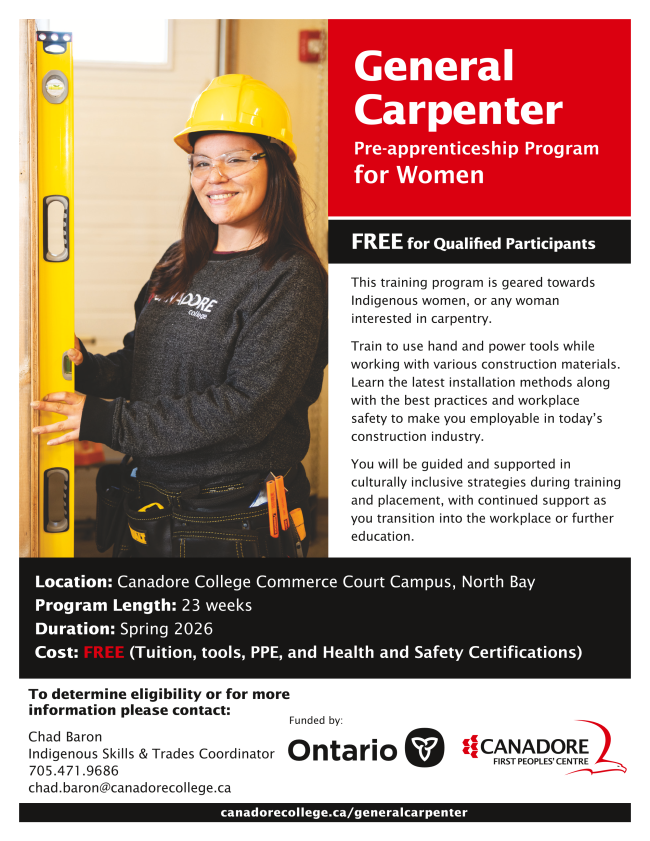 General Carpenter

Pre-apprenticeship Program for Women

FREE for Qualified Participants

This training program is geared towards Indigenous women, or any woman interested in carpentry.

Train to use hand and power tools while working with various construction materials. Learn the latest installation methods along with the best practices and workplace safety to make you employable in today's construction industry.

You will be guided and supported in culturally inclusive strategies during training and placement, with continued support as you transition into the workplace or further education.

Location: Canadore College Commerce Court Campus, North Bay
Program Length: 23 weeks
Duration: Spring 2026
Cost: FREE (Tuition, tools, PPE, and Health and Safety Certifications)

To determine eligibility or for more information please contact:

Chad Baron
Indigenous Skills & Trades Coordinator
705.471.9686
chad.baron@canadorecollege.ca

Funded by:
Ontario

CANADORE
FIRST PEOPLES' CENTRE

canadorecollege.ca/generalcarpenter